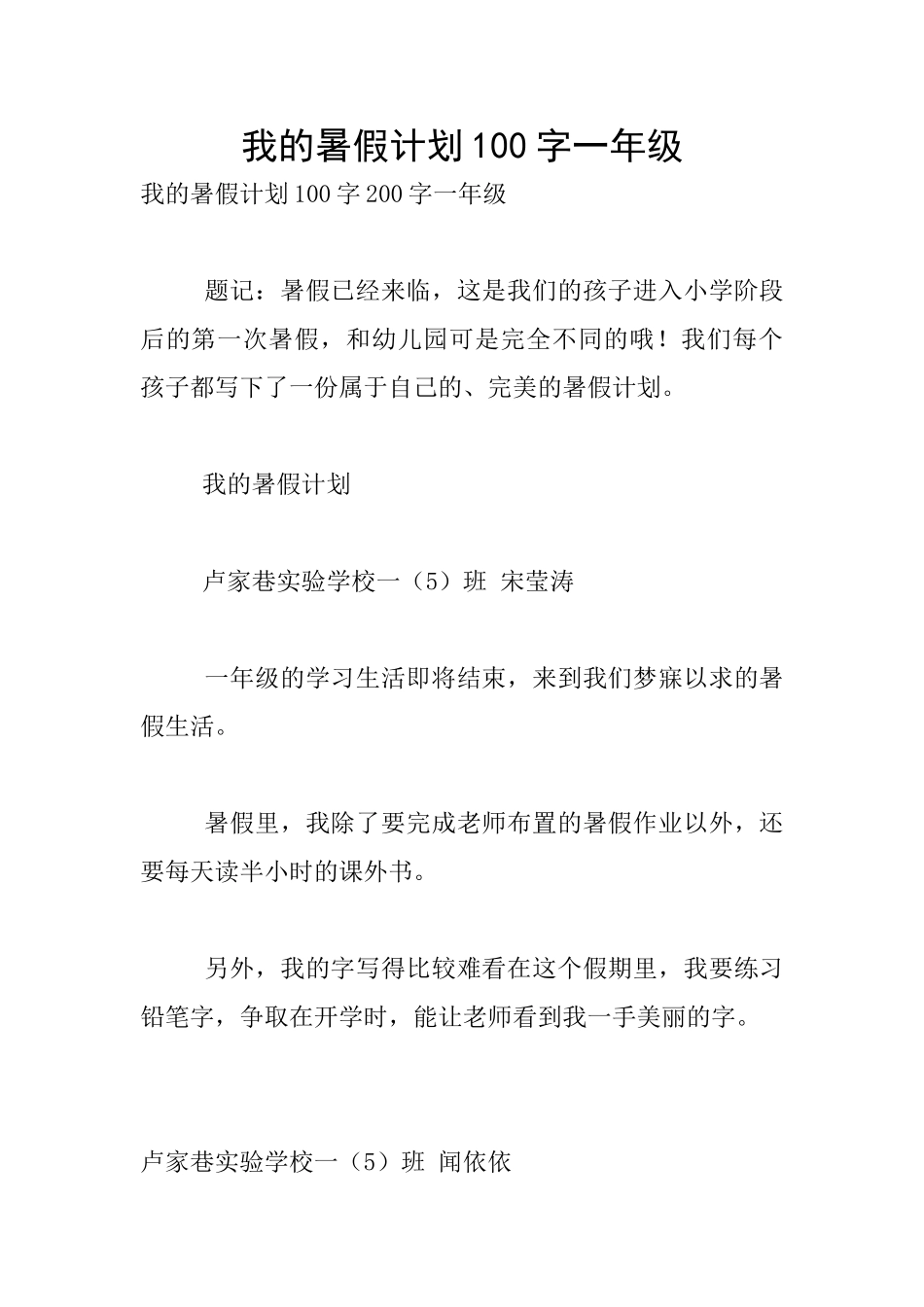 我的暑假计划100字一年级

我的暑假计划100字200字一年级

题记：暑假已经来临，这是我们的孩子进入小学阶段后的第一次暑假，和幼儿园可是完全不同的哦！我们每个孩子都写下了一份属于自己的、完美的暑假计划。

我的暑假计划

卢家巷实验学校一（5）班 宋莹涛

一年级的学习生活即将结束，来到我们梦寐以求的暑假生活。

暑假里，我除了要完成老师布置的暑假作业以外，还要每天读半小时的课外书。

另外，我的字写得比较难看在这个假期里，我要练习铅笔字，争取在开学时，能让老师看到我一手美丽的字。

卢家巷实验学校一（5）班 闻依依